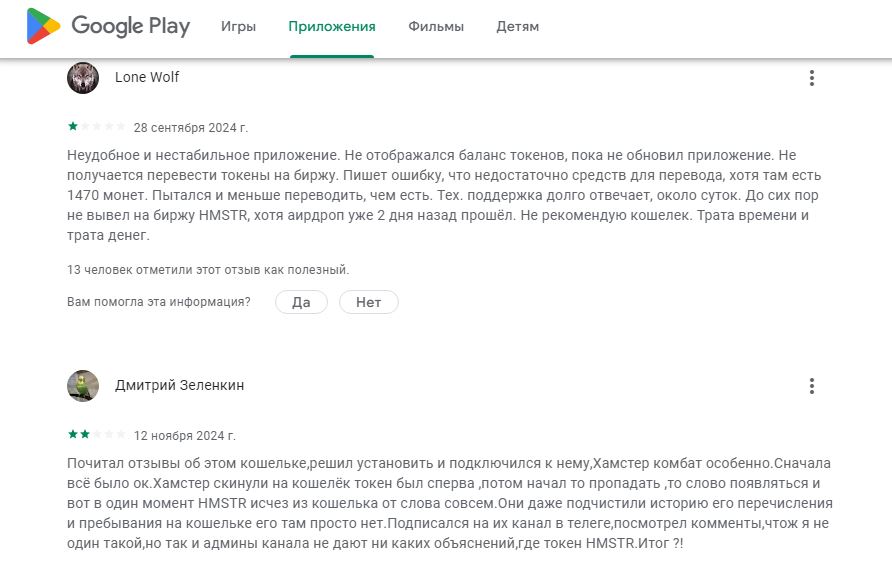 Google Play Игры Приложения Фильмы Детям

Lone Wolf

28 сентября 2024 г.

Неудобное и нестабильное приложение. Не отображался баланс токенов, пока не обновил приложение. Не получается перевести токены на биржу. Пишет ошибку, что недостаточно средств для перевода, хотя там есть 1470 монет. Пытался и меньше переводить, чем есть. Тех. поддержка долго отвечает, около суток. До сих пор не вывел на биржу HMSTR, хотя аирдроп уже 2 дня назад прошёл. Не рекомендую кошелек. Трата времени и трата денег.

13 человек отметили этот отзыв как полезный.

Вам помогла эта информация? Да Нет

Дмитрий Зеленкин

12 ноября 2024 г.

Почитал отзывы об этом кошельке,решил установить и подключился к нему,Хамстер комбат особенно.Сначала всё было ок.Хамстер скинули на кошелёк токен был сперва ,потом начал то пропадать ,то слово появляться и вот в один момент HMSTR исчез из кошелька от слова совсем.Они даже подчистили историю его перечисления и пребывания на кошельке его там просто нет.Подписался на их канал в телеге,посмотрел комменты,чтож я не один такой,но так и админы канала не дают ни каких объяснений,где токен HMSTR.Итог ?!